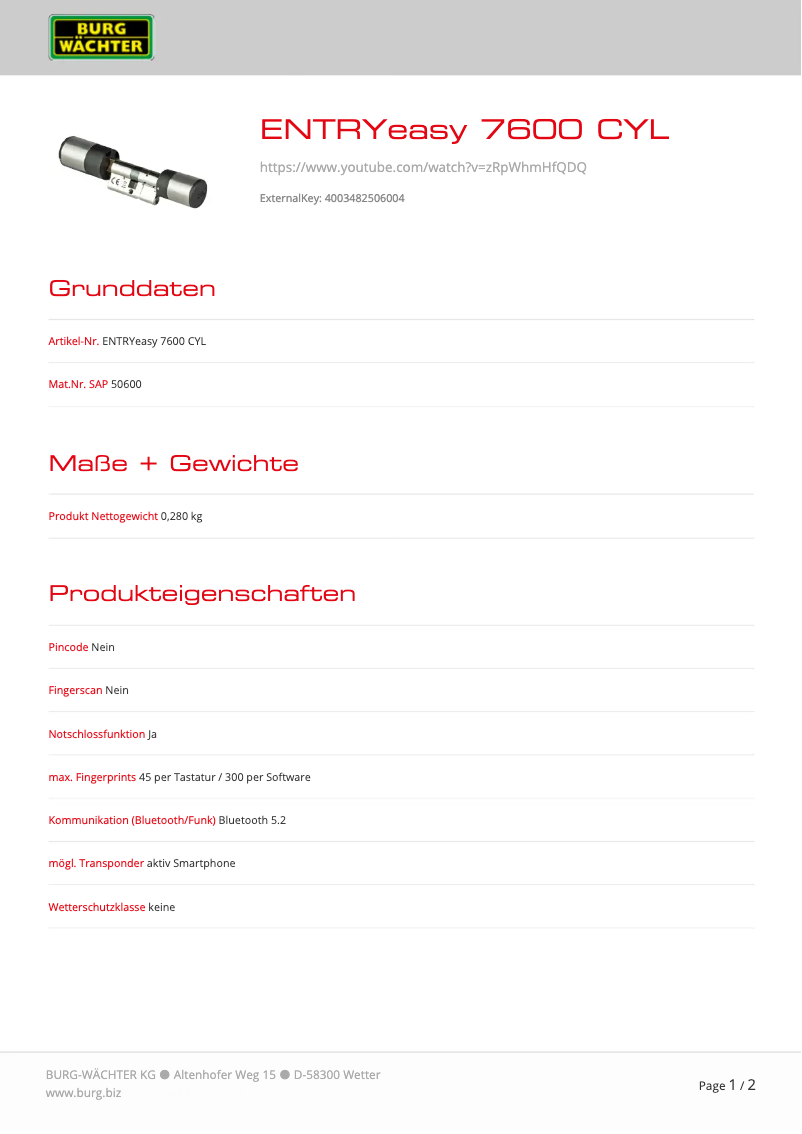 BURG WÄCHTER

ENTRYeasy 7600 CYL

https://www.youtube.com/watch?v=zRpWhmHfQDQ

ExternalKey: 4003482506004

Grunddaten

Artikel-Nr. ENTRYeasy 7600 CYL

Mat.Nr. SAP 50600

Maße + Gewichte

Produkt Nettogewicht 0,280 kg

Produkteigenschaften

Pincode Nein

Fingerscan Nein

Notschlossfunktion Ja

max. Fingerprints 45 per Tastatur / 300 per Software

Kommunikation (Bluetooth/Funk) Bluetooth 5.2

mögl. Transponder aktiv Smartphone

Wetterschutzklasse keine

BURG-WÄCHTER KG ● Altenhofer Weg 15 ● D-58300 Wetter
www.burg.biz

Page 1 / 2